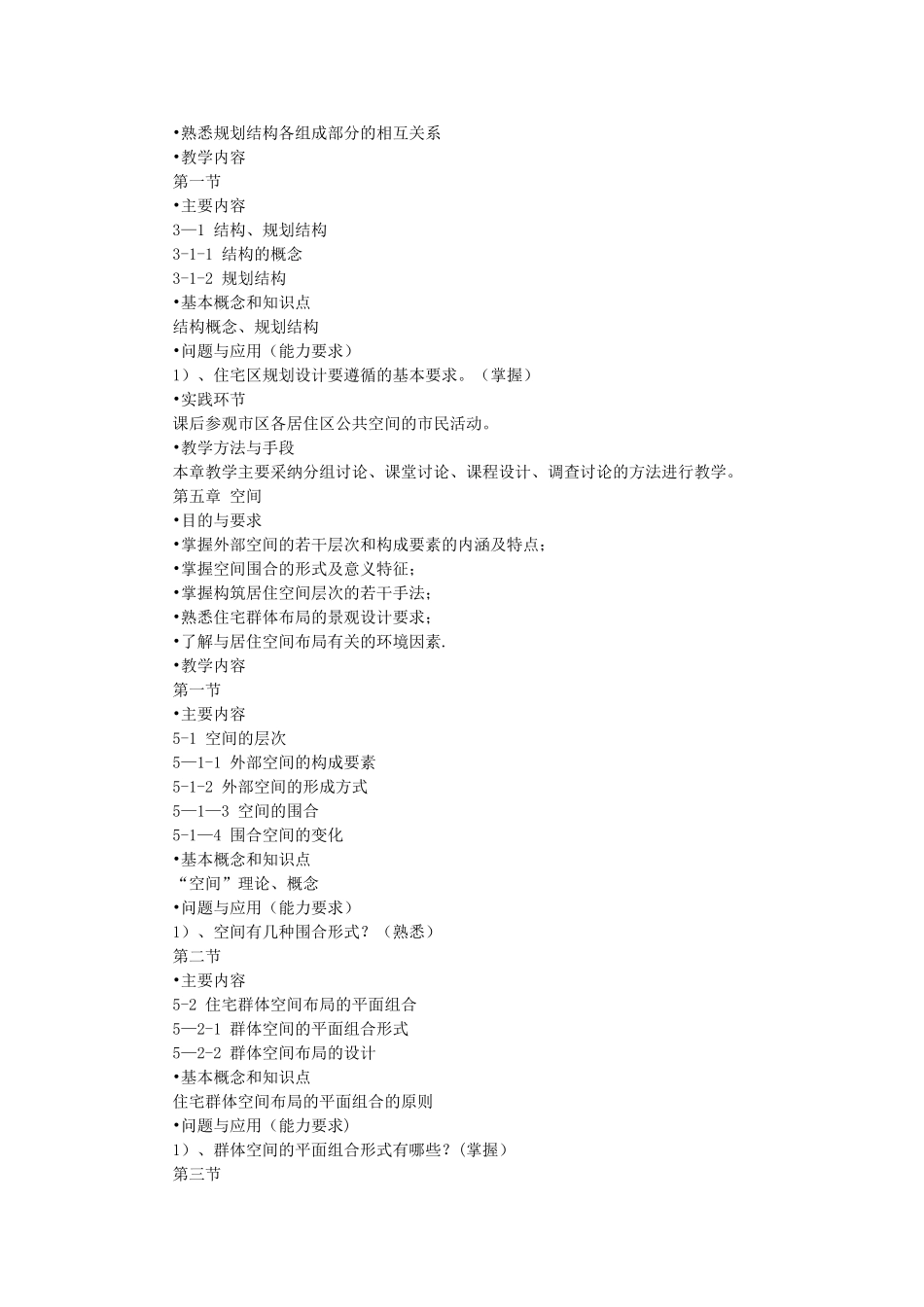 •熟悉规划结构各组成部分的相互关系
•教学内容
第一节
•主要内容
3—1 结构、规划结构
3-1-1 结构的概念
3-1-2 规划结构
•基本概念和知识点
结构概念、规划结构
•问题与应用（能力要求）
1）、住宅区规划设计要遵循的基本要求。（掌握）
•实践环节
课后参观市区各居住区公共空间的市民活动。
•教学方法与手段
本章教学主要采纳分组讨论、课堂讨论、课程设计、调查讨论的方法进行教学。
第五章 空间
•目的与要求
•掌握外部空间的若干层次和构成要素的内涵及特点;
•掌握空间围合的形式及意义特征;
•掌握构筑居住空间层次的若干手法;
•熟悉住宅群体布局的景观设计要求;
•了解与居住空间布局有关的环境因素.
•教学内容
第一节
•主要内容
5-1 空间的层次
5—1-1 外部空间的构成要素
5-1-2 外部空间的形成方式
5—1—3 空间的围合
5-1—4 围合空间的变化
•基本概念和知识点
“空间”理论、概念
•问题与应用（能力要求）
1）、空间有几种围合形式？（熟悉）
第二节
•主要内容
5-2 住宅群体空间布局的平面组合
5—2-1 群体空间的平面组合形式
5—2-2 群体空间布局的设计
•基本概念和知识点
住宅群体空间布局的平面组合的原则
•问题与应用（能力要求）
1）、群体空间的平面组合形式有哪些？(掌握)
第三节